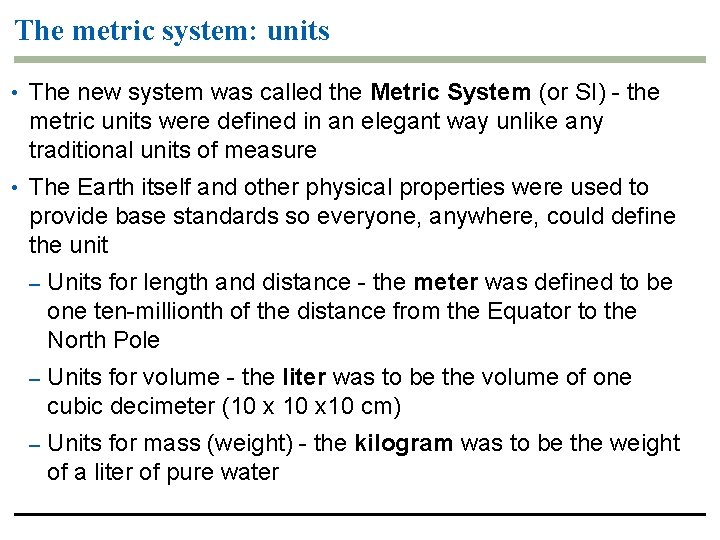 The metric system: units

• The new system was called the Metric System (or SI) - the metric units were defined in an elegant way unlike any traditional units of measure

• The Earth itself and other physical properties were used to provide base standards so everyone, anywhere, could define the unit

– Units for length and distance - the meter was defined to be one ten-millionth of the distance from the Equator to the North Pole

– Units for volume - the liter was to be the volume of one cubic decimeter (10 x 10 x10 cm)

– Units for mass (weight) - the kilogram was to be the weight of a liter of pure water